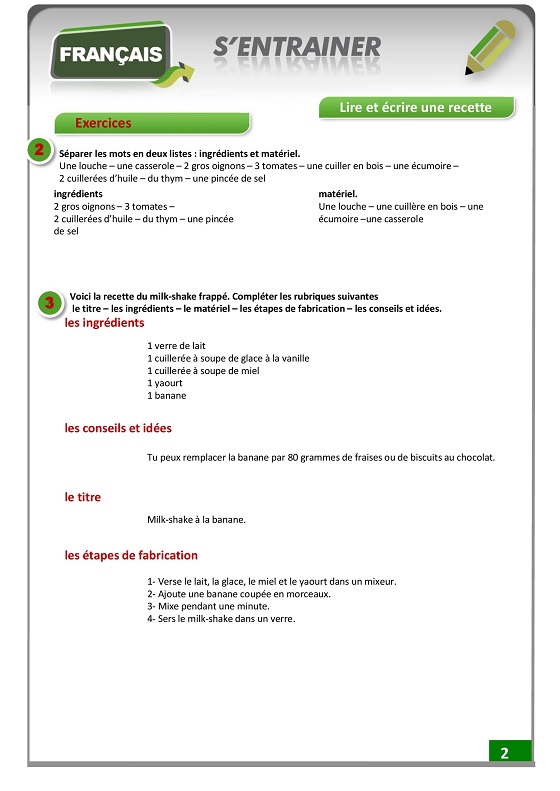 FRANÇAIS

S'ENTRAINER

Lire et écrire une recette

Exercices

2

Séparer les mots en deux listes : ingrédients et matériel.
Une louche – une casserole – 2 gros oignons – 3 tomates – une cuiller en bois – une écumoire – 2 cuillerées d'huile – du thym – une pincée de sel

ingrédients
2 gros oignons – 3 tomates – 2 cuillerées d'huile – du thym – une pincée de sel

matériel.
Une louche – une cuillère en bois – une écumoire –une casserole

3

Voici la recette du milk-shake frappé. Compléter les rubriques suivantes le titre – les ingrédients – le matériel – les étapes de fabrication – les conseils et idées.

les ingrédients

1 verre de lait
1 cuillerée à soupe de glace à la vanille
1 cuillerée à soupe de miel
1 yaourt
1 banane

les conseils et idées

Tu peux remplacer la banane par 80 grammes de fraises ou de biscuits au chocolat.

le titre

Milk-shake à la banane.

les étapes de fabrication

1- Verse le lait, la glace, le miel et le yaourt dans un mixeur.
2- Ajoute une banane coupée en morceaux.
3- Mixe pendant une minute.
4- Sers le milk-shake dans un verre.

2